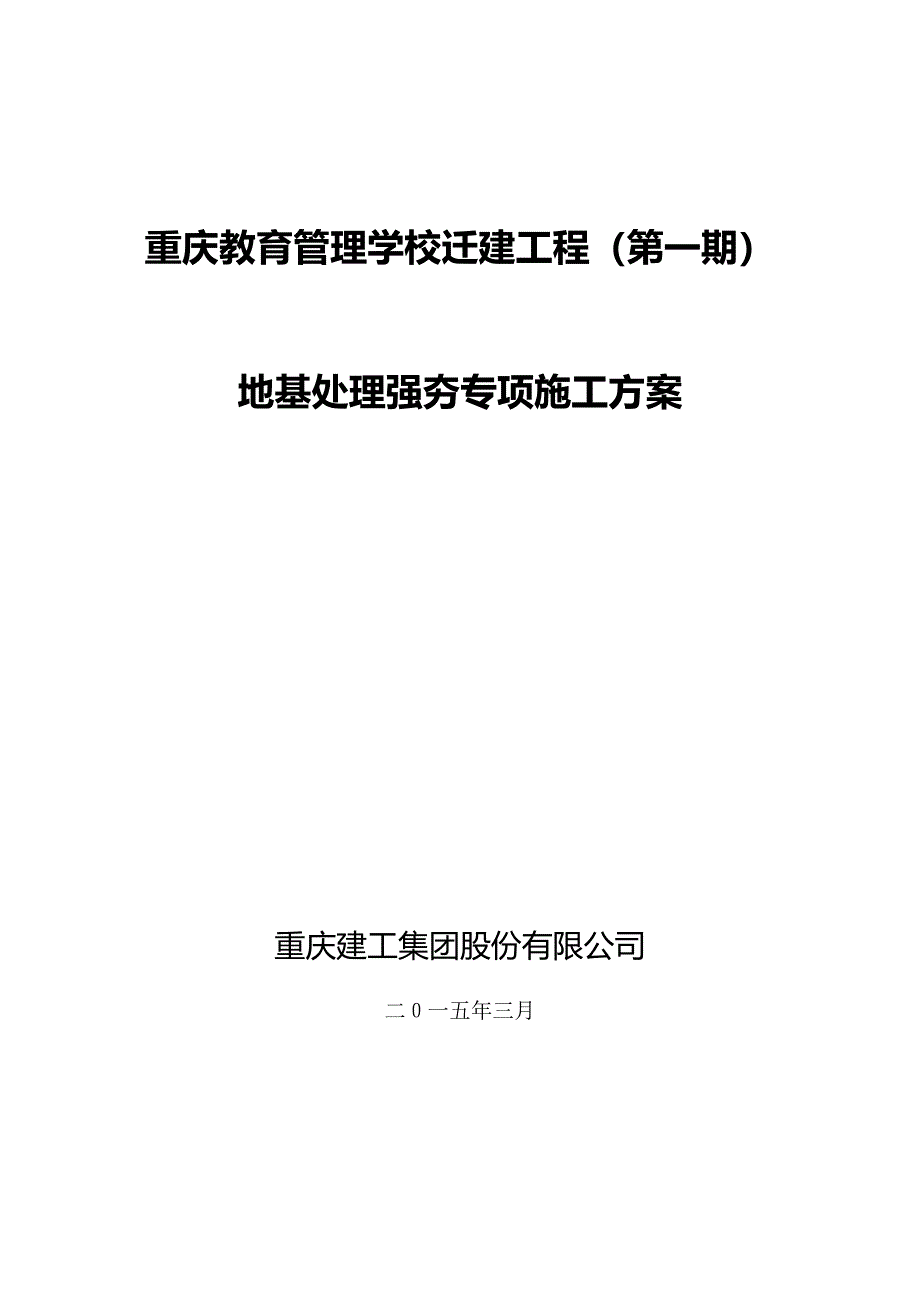 重庆教育管理学校迁建工程（第一期）

地基处理强夯专项施工方案

重庆建工集团股份有限公司

二 0 一五年三月